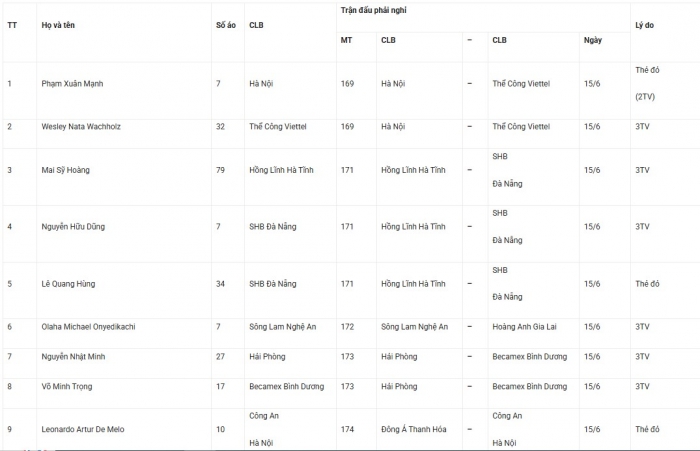 | TT | Họ và tên | Số áo | CLB | Trận đấu phải nghỉ | | | | | Lý do |
|---|---|---|---|---|---|---|---|---|---|
| | | | | MT | CLB | – | CLB | Ngày | |
| 1 | Phạm Xuân Mạnh | 7 | Hà Nội | 169 | Hà Nội | – | Thể Công Viettel | 15/6 | Thẻ đỏ (2TV) |
| 2 | Wesley Nata Wachholz | 32 | Thể Công Viettel | 169 | Hà Nội | – | Thể Công Viettel | 15/6 | 3TV |
| 3 | Mai Sỹ Hoàng | 79 | Hồng Lĩnh Hà Tĩnh | 171 | Hồng Lĩnh Hà Tĩnh | – | SHB Đà Nẵng | 15/6 | 3TV |
| 4 | Nguyễn Hữu Dũng | 7 | SHB Đà Nẵng | 171 | Hồng Lĩnh Hà Tĩnh | – | SHB Đà Nẵng | 15/6 | 3TV |
| 5 | Lê Quang Hùng | 34 | SHB Đà Nẵng | 171 | Hồng Lĩnh Hà Tĩnh | – | SHB Đà Nẵng | 15/6 | Thẻ đỏ |
| 6 | Olaha Michael Onyedikachi | 7 | Sông Lam Nghệ An | 172 | Sông Lam Nghệ An | – | Hoàng Anh Gia Lai | 15/6 | 3TV |
| 7 | Nguyễn Nhật Minh | 27 | Hải Phòng | 173 | Hải Phòng | – | Becamex Bình Dương | 15/6 | 3TV |
| 8 | Võ Minh Trọng | 17 | Becamex Bình Dương | 173 | Hải Phòng | – | Becamex Bình Dương | 15/6 | 3TV |
| 9 | Leonardo Artur De Melo | 10 | Công An Hà Nội | 174 | Đông Á Thanh Hóa | – | Công An Hà Nội | 15/6 | Thẻ đỏ |